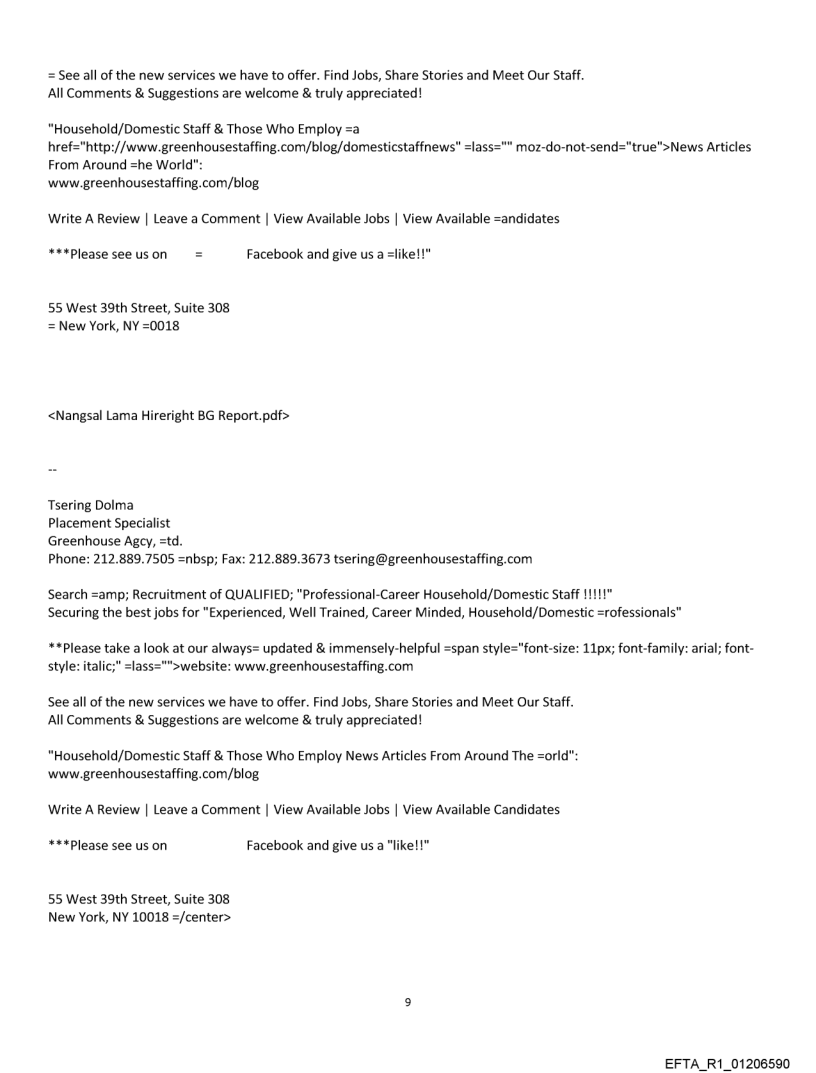 = See all of the new services we have to offer. Find Jobs, Share Stories and Meet Our Staff.
All Comments & Suggestions are welcome & truly appreciated!

"Household/Domestic Staff & Those Who Employ =a href="http://www.greenhousestaffing.com/blog/domesticstaffnews" =lass="" moz-do-not-send="true">News Articles From Around =he World":
www.greenhousestaffing.com/blog

Write A Review | Leave a Comment | View Available Jobs | View Available =andidates

***Please see us on = Facebook and give us a =like!!"

55 West 39th Street, Suite 308
= New York, NY =0018

<Nangsal Lama Hireright BG Report.pdf>

--

Tsering Dolma
Placement Specialist
Greenhouse Agcy, =td.
Phone: 212.889.7505 =nbsp; Fax: 212.889.3673 tsering@greenhousestaffing.com

Search =amp; Recruitment of QUALIFIED; "Professional-Career Household/Domestic Staff !!!!!"
Securing the best jobs for "Experienced, Well Trained, Career Minded, Household/Domestic =rofessionals"

**Please take a look at our always= updated & immensely-helpful =span style="font-size: 11px; font-family: arial; font-style: italic;" =lass="">website: www.greenhousestaffing.com

See all of the new services we have to offer. Find Jobs, Share Stories and Meet Our Staff.
All Comments & Suggestions are welcome & truly appreciated!

"Household/Domestic Staff & Those Who Employ News Articles From Around The =orld":
www.greenhousestaffing.com/blog

Write A Review | Leave a Comment | View Available Jobs | View Available Candidates

***Please see us on Facebook and give us a "like!!"

55 West 39th Street, Suite 308
New York, NY 10018 =/center>

9

EFTA_R1_01206590